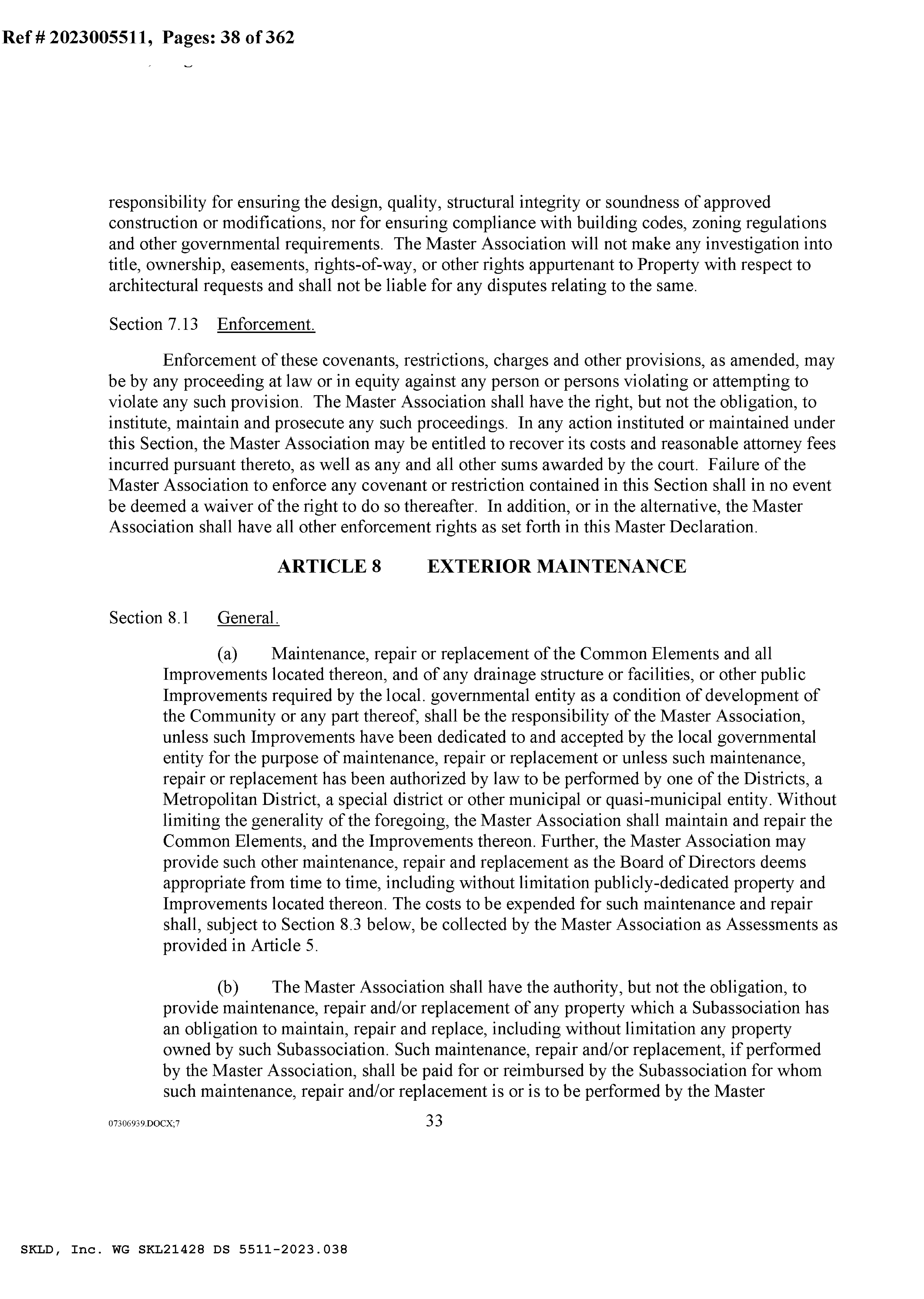 Ref # 2023005511, Pages: 38 of 362

responsibility for ensuring the design, quality, structural integrity or soundness of approved construction or modifications, nor for ensuring compliance with building codes, zoning regulations and other governmental requirements. The Master Association will not make any investigation into title, ownership, easements, rights-of-way, or other rights appurtenant to Property with respect to architectural requests and shall not be liable for any disputes relating to the same.

Section 7.13 Enforcement.

Enforcement of these covenants, restrictions, charges and other provisions, as amended, may be by any proceeding at law or in equity against any person or persons violating or attempting to violate any such provision. The Master Association shall have the right, but not the obligation, to institute, maintain and prosecute any such proceedings. In any action instituted or maintained under this Section, the Master Association may be entitled to recover its costs and reasonable attorney fees incurred pursuant thereto, as well as any and all other sums awarded by the court. Failure of the Master Association to enforce any covenant or restriction contained in this Section shall in no event be deemed a waiver of the right to do so thereafter. In addition, or in the alternative, the Master Association shall have all other enforcement rights as set forth in this Master Declaration.

ARTICLE 8 EXTERIOR MAINTENANCE

Section 8.1 General.

(a) Maintenance, repair or replacement of the Common Elements and all Improvements located thereon, and of any drainage structure or facilities, or other public Improvements required by the local. governmental entity as a condition of development of the Community or any part thereof, shall be the responsibility of the Master Association, unless such Improvements have been dedicated to and accepted by the local governmental entity for the purpose of maintenance, repair or replacement or unless such maintenance, repair or replacement has been authorized by law to be performed by one of the Districts, a Metropolitan District, a special district or other municipal or quasi-municipal entity. Without limiting the generality of the foregoing, the Master Association shall maintain and repair the Common Elements, and the Improvements thereon. Further, the Master Association may provide such other maintenance, repair and replacement as the Board of Directors deems appropriate from time to time, including without limitation publicly-dedicated property and Improvements located thereon. The costs to be expended for such maintenance and repair shall, subject to Section 8.3 below, be collected by the Master Association as Assessments as provided in Article 5.

(b) The Master Association shall have the authority, but not the obligation, to provide maintenance, repair and/or replacement of any property which a Subassociation has an obligation to maintain, repair and replace, including without limitation any property owned by such Subassociation. Such maintenance, repair and/or replacement, if performed by the Master Association, shall be paid for or reimbursed by the Subassociation for whom such maintenance, repair and/or replacement is or is to be performed by the Master

07306939.DOCX;7 33

SKLD, Inc. WG SKL21428 DS 5511-2023.038